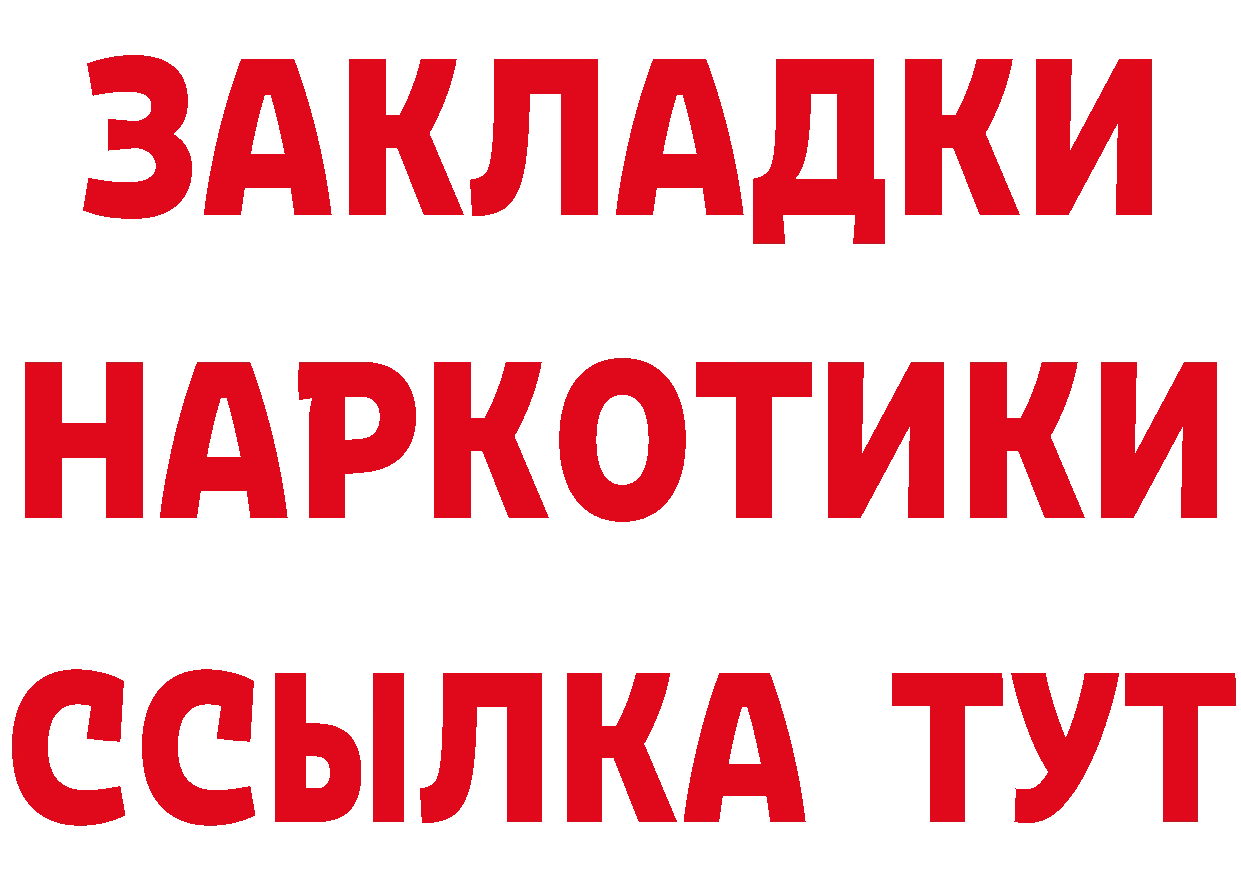 ЗАКЛАДКИ НАРКОТИКИ ССЫЛКА ТУТ